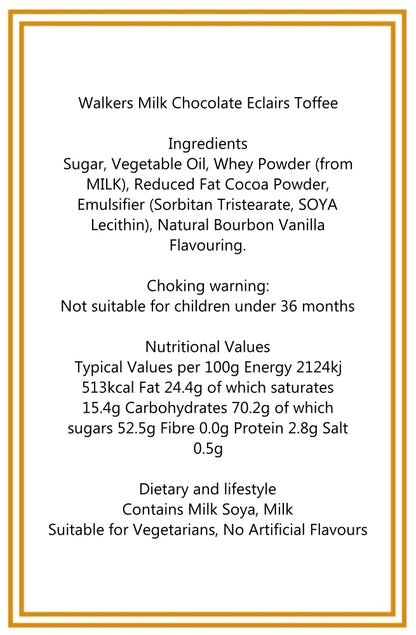 Walkers Milk Chocolate Eclairs Toffee

Ingredients
Sugar, Vegetable Oil, Whey Powder (from MILK), Reduced Fat Cocoa Powder, Emulsifier (Sorbitan Tristearate, SOYA Lecithin), Natural Bourbon Vanilla Flavouring.

Choking warning:
Not suitable for children under 36 months

Nutritional Values
Typical Values per 100g Energy 2124kj 513kcal Fat 24.4g of which saturates 15.4g Carbohydrates 70.2g of which sugars 52.5g Fibre 0.0g Protein 2.8g Salt 0.5g

Dietary and lifestyle
Contains Milk Soya, Milk
Suitable for Vegetarians, No Artificial Flavours